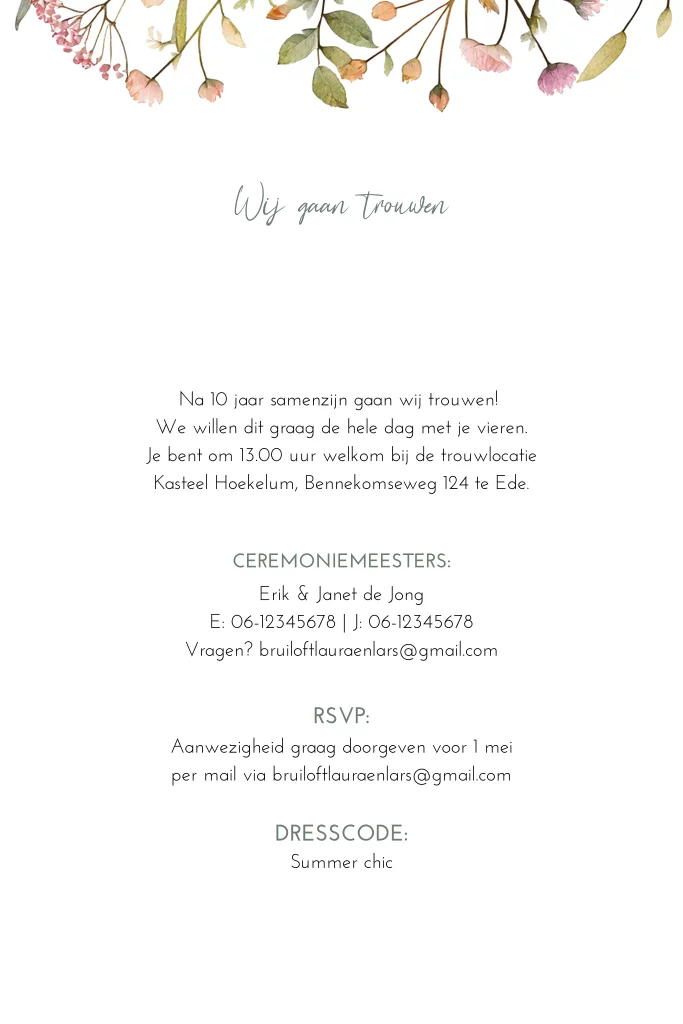 Wij gaan trouwen

Na 10 jaar samenzijn gaan wij trouwen!
We willen dit graag de hele dag met je vieren.
Je bent om 13.00 uur welkom bij de trouwlocatie
Kasteel Hoekelum, Bennekomseweg 124 te Ede.

CEREMONIEMEESTERS:
Erik & Janet de Jong
E: 06-12345678 | J: 06-12345678
Vragen? bruiloftlauraenlars@gmail.com

RSVP:
Aanwezigheid graag doorgeven voor 1 mei
per mail via bruiloftlauraenlars@gmail.com

DRESSCODE:
Summer chic